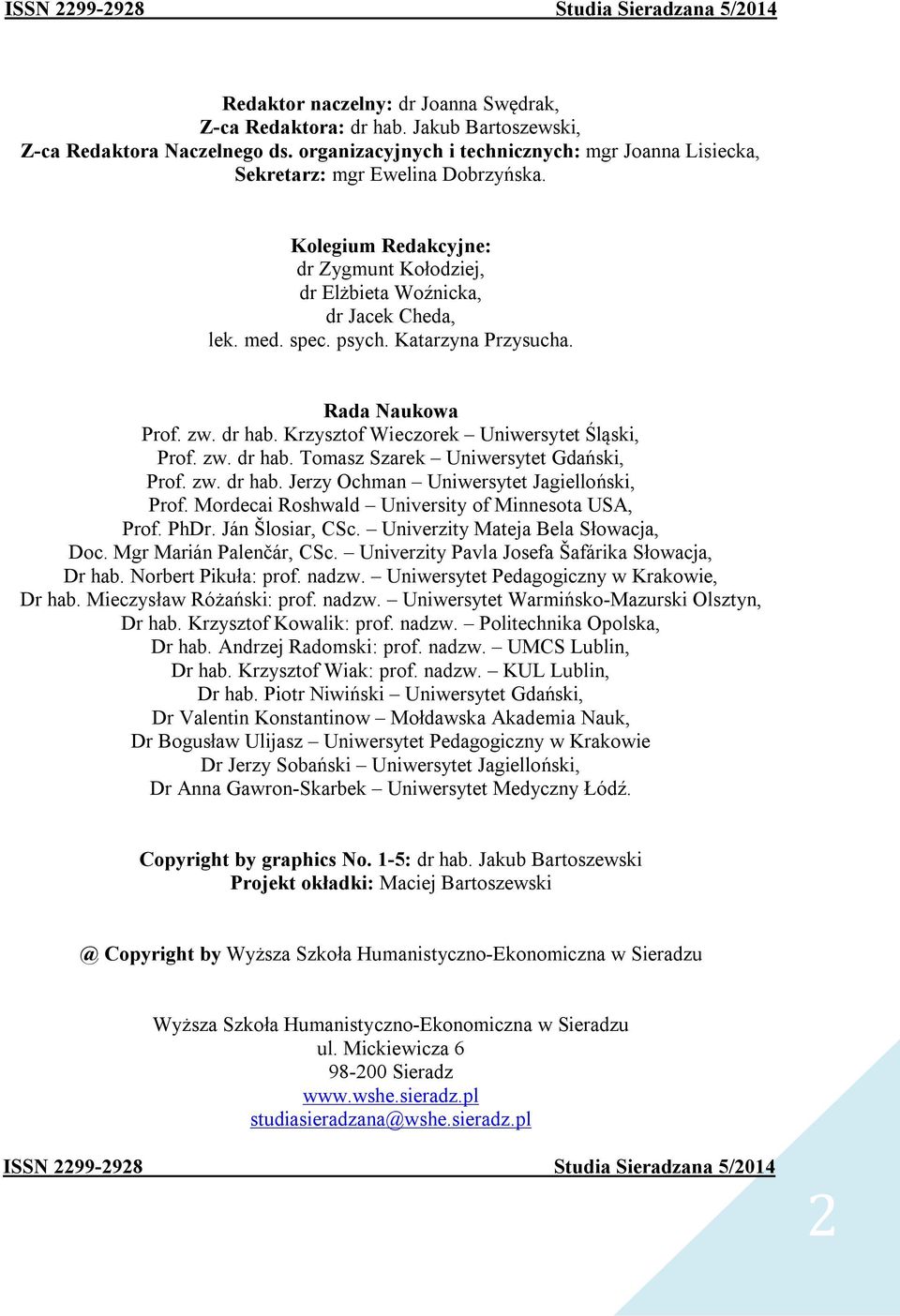 ISSN 2299-2928 Studia Sieradzana 5/2014

Redaktor naczelny: dr Joanna Swędrak,
Z-ca Redaktora: dr hab. Jakub Bartoszewski,
Z-ca Redaktora Naczelnego ds. organizacyjnych i technicznych: mgr Joanna Lisiecka,
Sekretarz: mgr Ewelina Dobrzyńska.

Kolegium Redakcyjne:
dr Zygmunt Kołodziej,
dr Elżbieta Woźnicka,
dr Jacek Cheda,
lek. med. spec. psych. Katarzyna Przysucha.

Rada Naukowa
Prof. zw. dr hab. Krzysztof Wieczorek – Uniwersytet Śląski,
Prof. zw. dr hab. Tomasz Szarek – Uniwersytet Gdański,
Prof. zw. dr hab. Jerzy Ochman – Uniwersytet Jagielloński,
Prof. Mordecai Roshwald – University of Minnesota USA,
Prof. PhDr. Ján Šlosiar, CSc. – Univerzity Mateja Bela Słowacja,
Doc. Mgr Marián Palenčár, CSc. – Univerzity Pavla Josefa Šafárika Słowacja,
Dr hab. Norbert Pikuła: prof. nadzw. – Uniwersytet Pedagogiczny w Krakowie,
Dr hab. Mieczysław Różański: prof. nadzw. – Uniwersytet Warmińsko-Mazurski Olsztyn,
Dr hab. Krzysztof Kowalik: prof. nadzw. – Politechnika Opolska,
Dr hab. Andrzej Radomski: prof. nadzw. – UMCS Lublin,
Dr hab. Krzysztof Wiak: prof. nadzw. – KUL Lublin,
Dr hab. Piotr Niwiński – Uniwersytet Gdański,
Dr Valentin Konstantinow – Mołdawska Akademia Nauk,
Dr Bogusław Ulijasz – Uniwersytet Pedagogiczny w Krakowie
Dr Jerzy Sobański – Uniwersytet Jagielloński,
Dr Anna Gawron-Skarbek – Uniwersytet Medyczny Łódź.

Copyright by graphics No. 1-5: dr hab. Jakub Bartoszewski
Projekt okładki: Maciej Bartoszewski

@ Copyright by Wyższa Szkoła Humanistyczno-Ekonomiczna w Sieradzu

Wyższa Szkoła Humanistyczno-Ekonomiczna w Sieradzu
ul. Mickiewicza 6
98-200 Sieradz
www.wshe.sieradz.pl
studiasieradzana@wshe.sieradz.pl

ISSN 2299-2928 Studia Sieradzana 5/2014

2